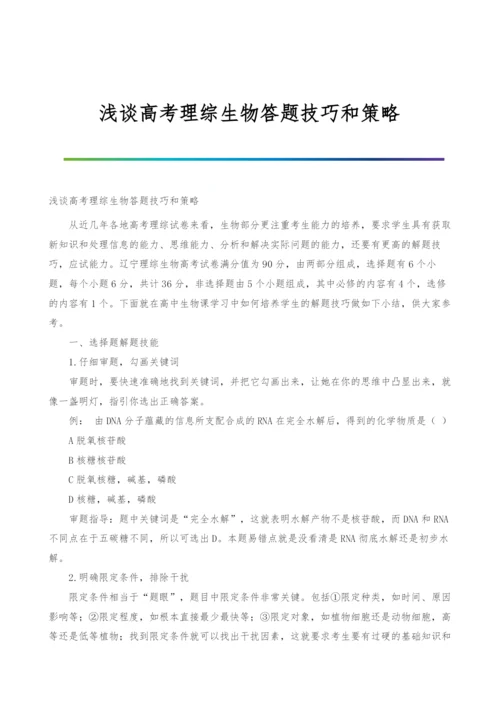 浅谈高考理综生物答题技巧和策略

浅谈高考理综生物答题技巧和策略

从近几年各地高考理综试卷来看，生物部分更注重考生能力的培养，要求学生具有获取新知识和处理信息的能力、思维能力、分析和解决实际问题的能力，还要有更高的解题技巧，应试能力。辽宁理综生物高考试卷满分值为90分，由两部分组成，选择题有6个小题，每个小题6分，共计36分，非选择题由5个小题组成，其中必修的内容有4个，选修的内容有1个。下面就在高中生物课学习中如何培养学生的解题技巧做如下小结，供大家参考。

一、选择题解题技能

1.仔细审题，勾画关键词

审题时，要快速准确地找到关键词，并把它勾画出来，让她在你的思维中凸显出来，就像一盏明灯，指引你选出正确答案。

例： 由DNA分子蕴藏的信息所支配合成的RNA在完全水解后，得到的化学物质是（ ）

A 脱氧核苷酸

B 核糖核苷酸

C 脱氧核糖，碱基，磷酸

D 核糖，碱基，磷酸

审题指导：题中关键词是“完全水解”，这就表明水解产物不是核苷酸，而DNA和RNA不同点在于五碳糖不同，所以可选出D。本题易错点就是没看清是RNA彻底水解还是初步水解。

2.明确限定条件，排除干扰

限定条件相当于“题眼”，题目中限定条件非常关键。包括①限定种类，如时间、原因影响等；②限定程度，如根本直接最少最快等；③限定对象，如植物细胞还是动物细胞，高等还是低等植物；找到限定条件就可以找出干扰因素，这就要求考生要有过硬的基础知识和